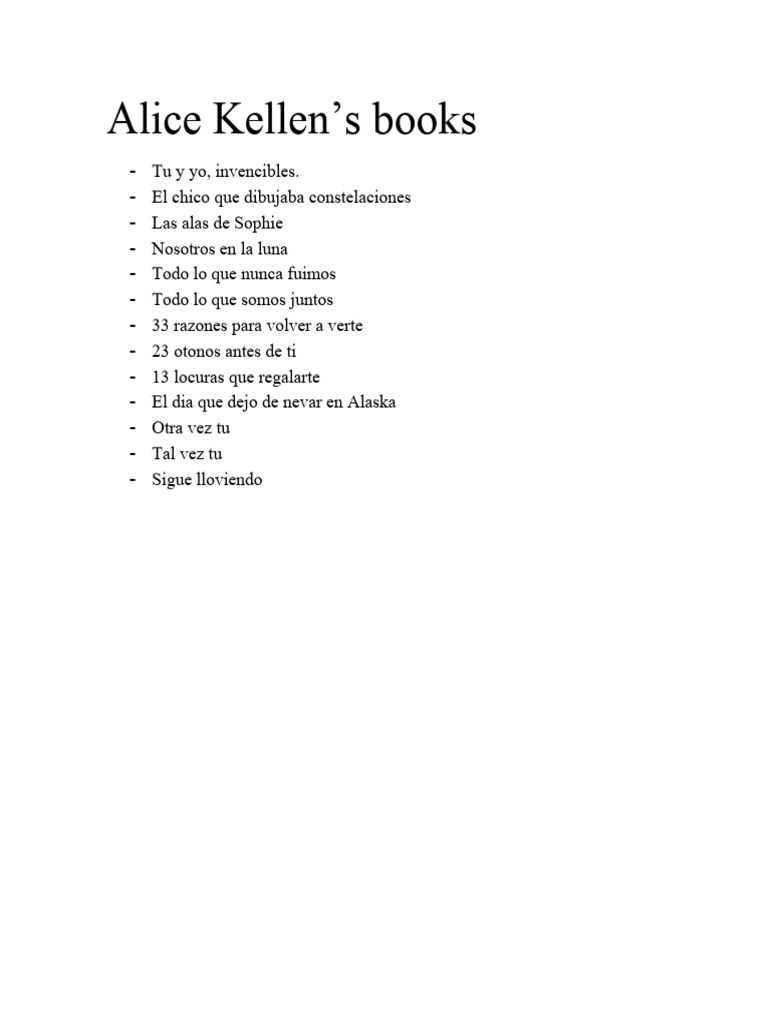 Alice Kellen’s books

- Tu y yo, invencibles.
- El chico que dibujaba constelaciones
- Las alas de Sophie
- Nosotros en la luna
- Todo lo que nunca fuimos
- Todo lo que somos juntos
- 33 razones para volver a verte
- 23 otonos antes de ti
- 13 locuras que regalarte
- El dia que dejo de nevar en Alaska
- Otra vez tu
- Tal vez tu
- Sigue lloviendo